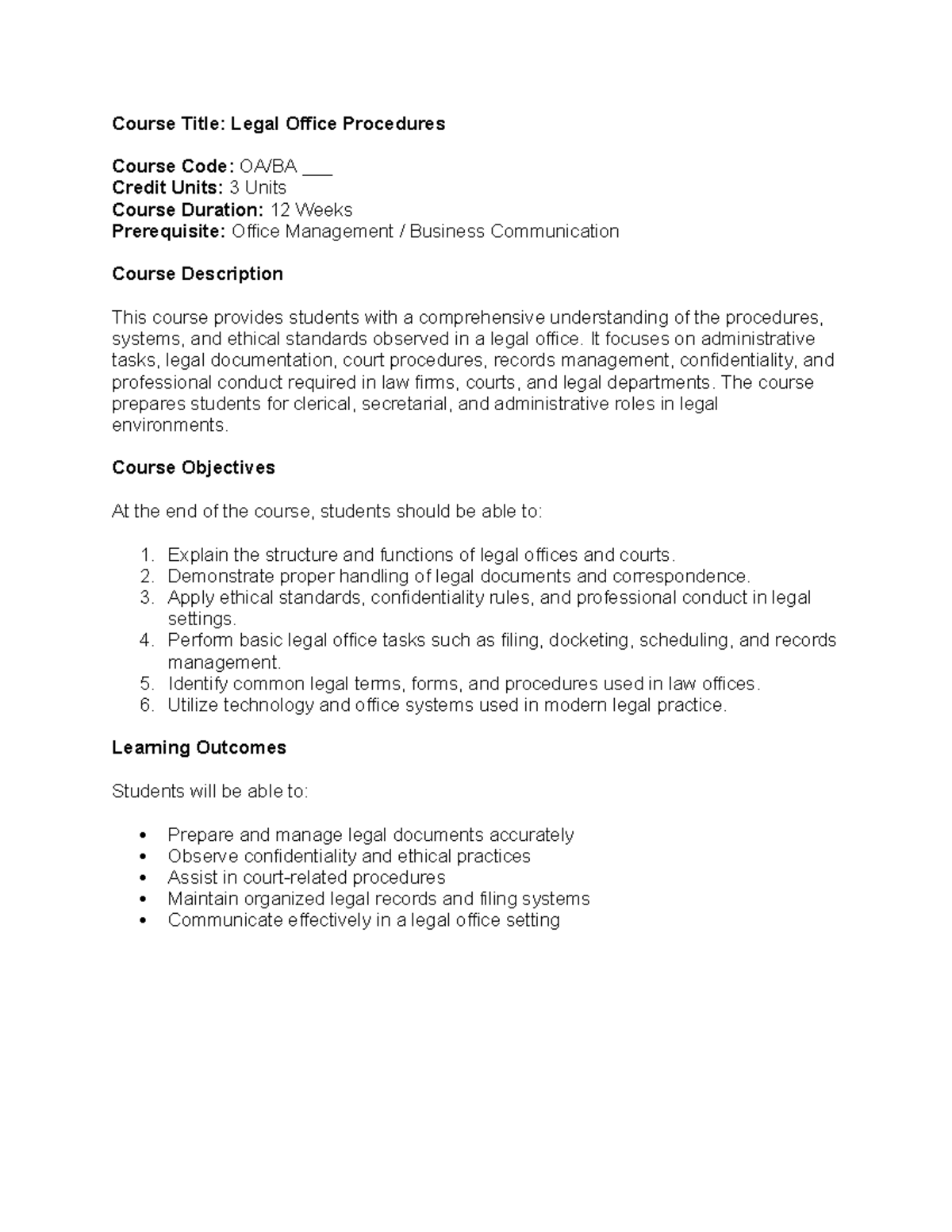 Course Title: Legal Office Procedures

Course Code: OA/BA ___
Credit Units: 3 Units
Course Duration: 12 Weeks
Prerequisite: Office Management / Business Communication

Course Description

This course provides students with a comprehensive understanding of the procedures, systems, and ethical standards observed in a legal office. It focuses on administrative tasks, legal documentation, court procedures, records management, confidentiality, and professional conduct required in law firms, courts, and legal departments. The course prepares students for clerical, secretarial, and administrative roles in legal environments.

Course Objectives

At the end of the course, students should be able to:

1. Explain the structure and functions of legal offices and courts.
2. Demonstrate proper handling of legal documents and correspondence.
3. Apply ethical standards, confidentiality rules, and professional conduct in legal settings.
4. Perform basic legal office tasks such as filing, docketing, scheduling, and records management.
5. Identify common legal terms, forms, and procedures used in law offices.
6. Utilize technology and office systems used in modern legal practice.

Learning Outcomes

Students will be able to:

• Prepare and manage legal documents accurately
• Observe confidentiality and ethical practices
• Assist in court-related procedures
• Maintain organized legal records and filing systems
• Communicate effectively in a legal office setting